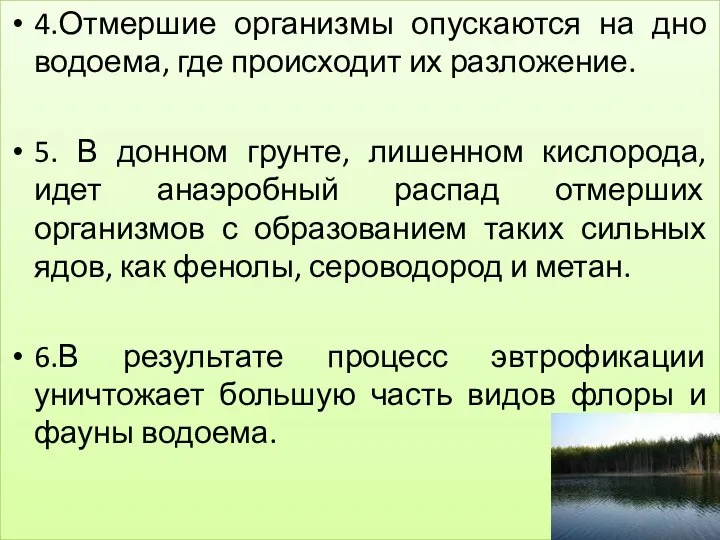 • 4.Отмершие организмы опускаются на дно водоема, где происходит их разложение.

• 5. В донном грунте, лишенном кислорода, идет анаэробный распад отмерших организмов с образованием таких сильных ядов, как фенолы, сероводород и метан.

• 6.В результате процесс эвтрофикации уничтожает большую часть видов флоры и фауны водоема.